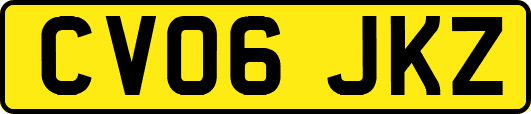 CV06 JKZ